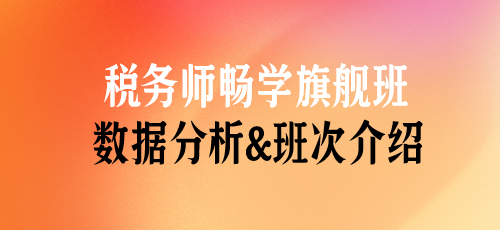 税务师畅学旗舰班
数据分析&班次介绍